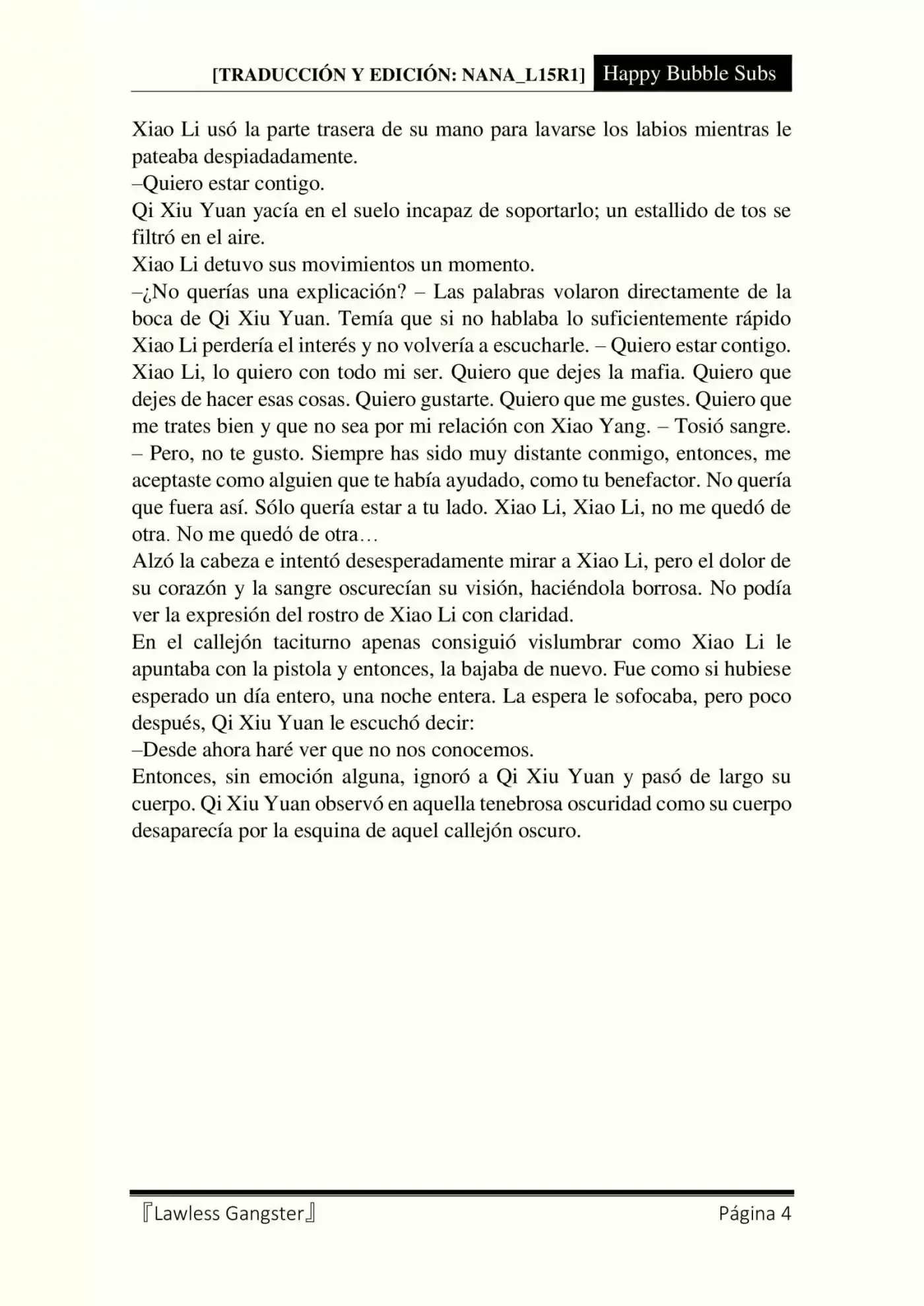 [TRADUCCIÓN Y EDICIÓN: NANA_L15R1] Happy Bubble Subs

Xiao Li usó la parte trasera de su mano para lavarse los labios mientras le pateaba despiadadamente.
–Quiero estar contigo.
Qi Xiu Yuan yacía en el suelo incapaz de soportarlo; un estallido de tos se filtró en el aire.
Xiao Li detuvo sus movimientos un momento.
–¿No querías una explicación? – Las palabras volaron directamente de la boca de Qi Xiu Yuan. Temía que si no hablaba lo suficientemente rápido Xiao Li perdería el interés y no volvería a escucharle. – Quiero estar contigo. Xiao Li, lo quiero con todo mi ser. Quiero que dejes la mafia. Quiero que dejes de hacer esas cosas. Quiero gustarte. Quiero que me gustes. Quiero que me trates bien y que no sea por mi relación con Xiao Yang. – Tosió sangre. – Pero, no te gusto. Siempre has sido muy distante conmigo, entonces, me aceptaste como alguien que te había ayudado, como tu benefactor. No quería que fuera así. Sólo quería estar a tu lado. Xiao Li, Xiao Li, no me quedó de otra. No me quedó de otra…
Alzó la cabeza e intentó desesperadamente mirar a Xiao Li, pero el dolor de su corazón y la sangre oscurecían su visión, haciéndola borrosa. No podía ver la expresión del rostro de Xiao Li con claridad.
En el callejón taciturno apenas consiguió vislumbrar como Xiao Li le apuntaba con la pistola y entonces, la bajaba de nuevo. Fue como si hubiese esperado un día entero, una noche entera. La espera le sofocaba, pero poco después, Qi Xiu Yuan le escuchó decir:
–Desde ahora haré ver que no nos conocemos.
Entonces, sin emoción alguna, ignoró a Qi Xiu Yuan y pasó de largo su cuerpo. Qi Xiu Yuan observó en aquella tenebrosa oscuridad como su cuerpo desaparecía por la esquina de aquel callejón oscuro.

『Lawless Gangster』 Página 4